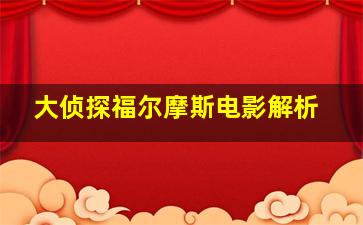 大侦探福尔摩斯电影解析